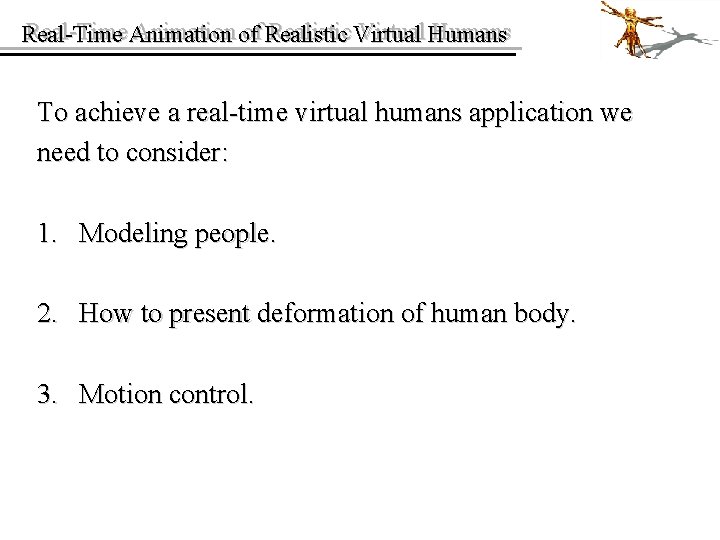 Real-Time Animation of Realistic Virtual Humans

To achieve a real-time virtual humans application we need to consider:

1. Modeling people.

2. How to present deformation of human body.

3. Motion control.